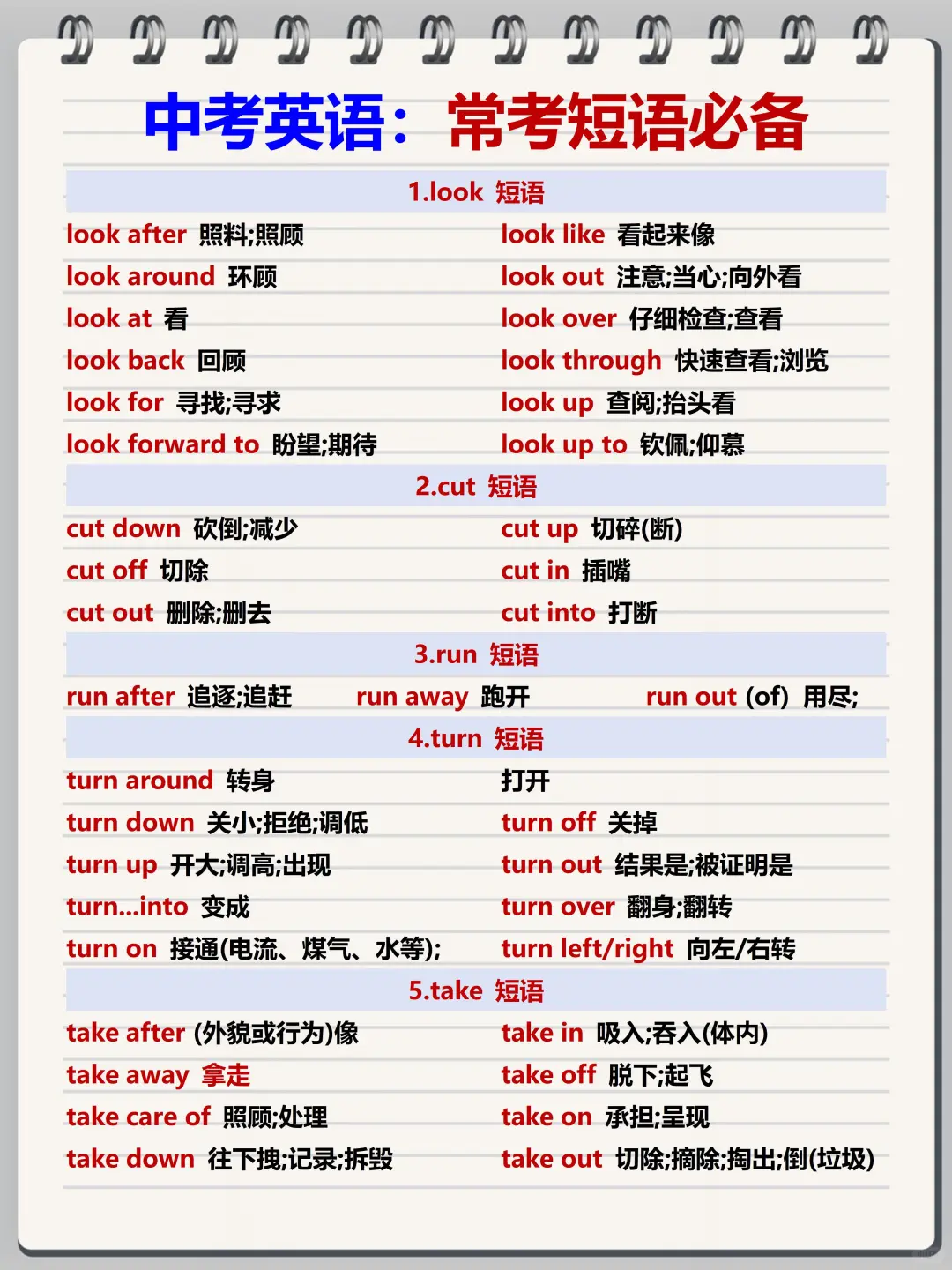 中考英语：常考短语必备

1.look 短语

look after 照料;照顾

look around 环顾

look at 看

look back 回顾

look for 寻找;寻求

look forward to 盼望;期待

look like 看起来像

look out 注意;当心;向外看

look over 仔细检查;查看

look through 快速查看;浏览

look up 查阅;抬头看

look up to 钦佩;仰慕

2.cut 短语

cut down 砍倒;减少

cut off 切除

cut out 删除;删去

cut up 切碎(断)

cut in 插嘴

cut into 打断

3.run 短语

run after 追逐;追赶

run away 跑开

run out (of) 用尽;

4.turn 短语

turn around 转身

turn down 关小;拒绝;调低

turn up 开大;调高;出现

turn...into 变成

turn on 接通(电流、煤气、水等);

打开

turn off 关掉

turn out 结果是;被证明是

turn over 翻身;翻转

turn left/right 向左/右转

5.take 短语

take after (外貌或行为)像

take away 拿走

take care of 照顾;处理

take down 往下拽;记录;拆毁

take in 吸入;吞入(体内)

take off 脱下;起飞

take on 承担;呈现

take out 切除;摘除;掏出;倒(垃圾)